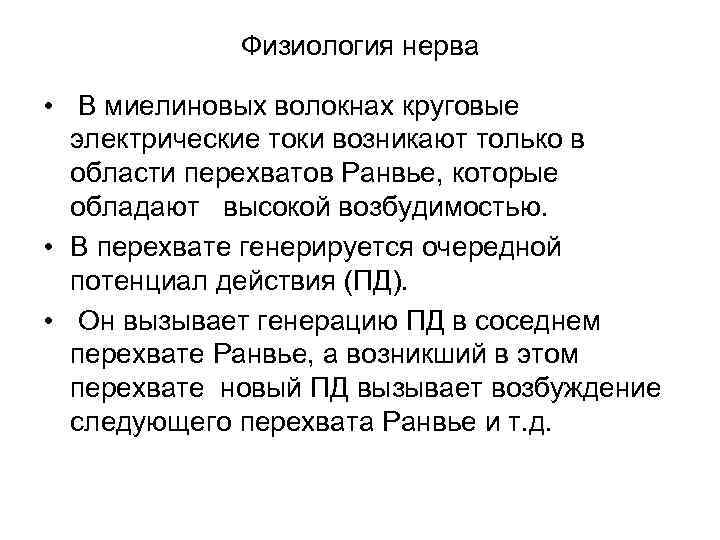 Физиология нерва

• В миелиновых волокнах круговые электрические токи возникают только в области перехватов Ранвье, которые обладают высокой возбудимостью.
• В перехвате генерируется очередной потенциал действия (ПД).
• Он вызывает генерацию ПД в соседнем перехвате Ранвье, а возникший в этом перехвате новый ПД вызывает возбуждение следующего перехвата Ранвье и т.д.